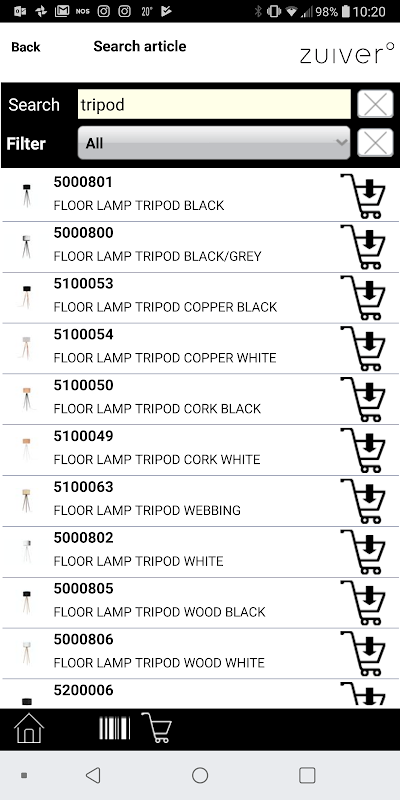 NOS 20° 98% 10:20

Back Search article zuiver°

Search tripod

Filter All

5000801
FLOOR LAMP TRIPOD BLACK

5000800
FLOOR LAMP TRIPOD BLACK/GREY

5100053
FLOOR LAMP TRIPOD COPPER BLACK

5100054
FLOOR LAMP TRIPOD COPPER WHITE

5100050
FLOOR LAMP TRIPOD CORK BLACK

5100049
FLOOR LAMP TRIPOD CORK WHITE

5100063
FLOOR LAMP TRIPOD WEBBING

5000802
FLOOR LAMP TRIPOD WHITE

5000805
FLOOR LAMP TRIPOD WOOD BLACK

5000806
FLOOR LAMP TRIPOD WOOD WHITE

5200006